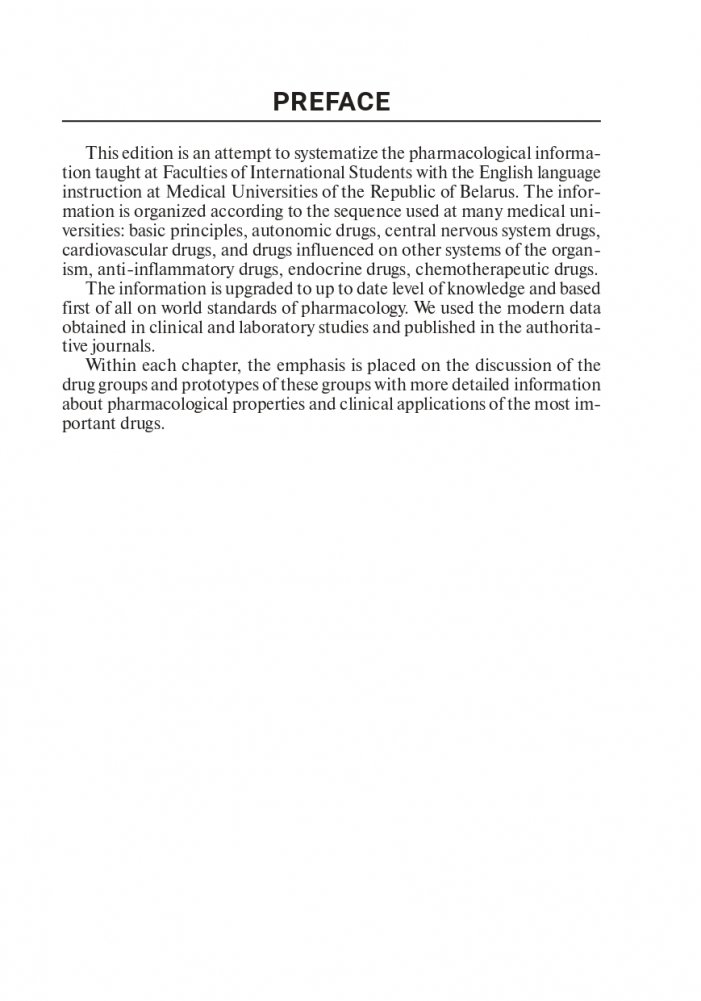 PREFACE

This edition is an attempt to systematize the pharmacological information taught at Faculties of International Students with the English language instruction at Medical Universities of the Republic of Belarus. The information is organized according to the sequence used at many medical universities: basic principles, autonomic drugs, central nervous system drugs, cardiovascular drugs, and drugs influenced on other systems of the organism, anti-inflammatory drugs, endocrine drugs, chemotherapeutic drugs.

The information is upgraded to up to date level of knowledge and based first of all on world standards of pharmacology. We used the modern data obtained in clinical and laboratory studies and published in the authoritative journals.

Within each chapter, the emphasis is placed on the discussion of the drug groups and prototypes of these groups with more detailed information about pharmacological properties and clinical applications of the most important drugs.